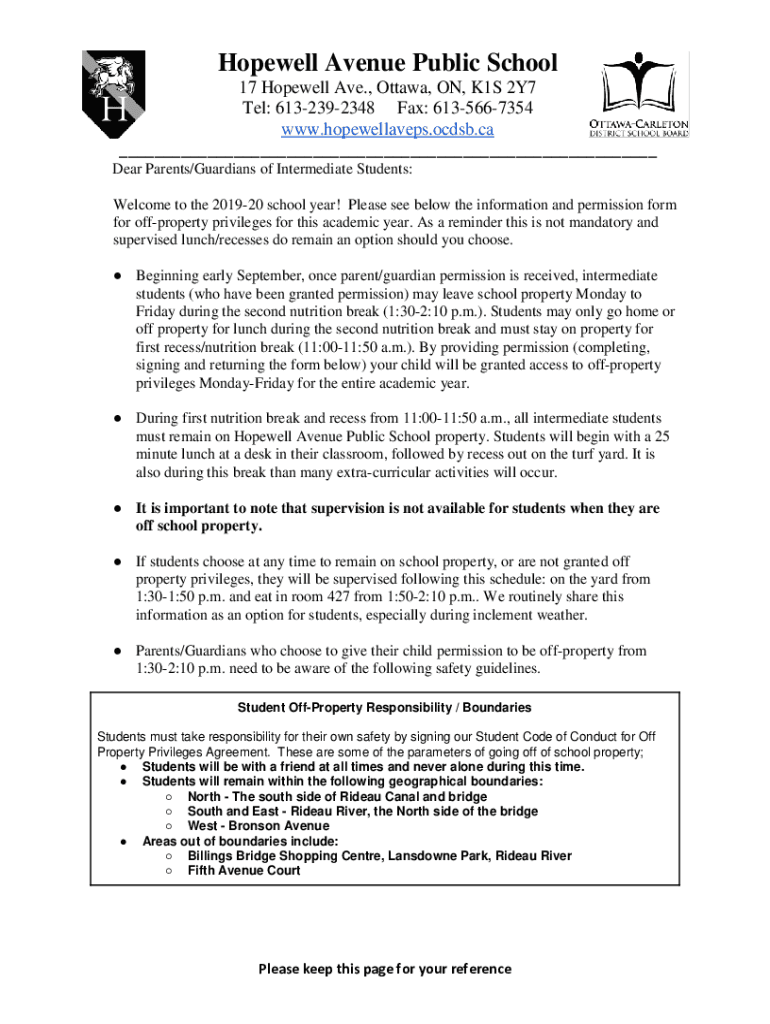 H

Hopewell Avenue Public School

17 Hopewell Ave., Ottawa, ON, K1S 2Y7
Tel: 613-239-2348 Fax: 613-566-7354
www.hopewellaveps.ocdsb.ca

OTTAWA-CARLETON DISTRICT SCHOOL BOARD

Dear Parents/Guardians of Intermediate Students:

Welcome to the 2019-20 school year! Please see below the information and permission form for off-property privileges for this academic year. As a reminder this is not mandatory and supervised lunch/recesses do remain an option should you choose.

● Beginning early September, once parent/guardian permission is received, intermediate students (who have been granted permission) may leave school property Monday to Friday during the second nutrition break (1:30-2:10 p.m.). Students may only go home or off property for lunch during the second nutrition break and must stay on property for first recess/nutrition break (11:00-11:50 a.m.). By providing permission (completing, signing and returning the form below) your child will be granted access to off-property privileges Monday-Friday for the entire academic year.

● During first nutrition break and recess from 11:00-11:50 a.m., all intermediate students must remain on Hopewell Avenue Public School property. Students will begin with a 25 minute lunch at a desk in their classroom, followed by recess out on the turf yard. It is also during this break than many extra-curricular activities will occur.

● It is important to note that supervision is not available for students when they are off school property.

● If students choose at any time to remain on school property, or are not granted off property privileges, they will be supervised following this schedule: on the yard from 1:30-1:50 p.m. and eat in room 427 from 1:50-2:10 p.m.. We routinely share this information as an option for students, especially during inclement weather.

● Parents/Guardians who choose to give their child permission to be off-property from 1:30-2:10 p.m. need to be aware of the following safety guidelines.

Student Off-Property Responsibility / Boundaries

Students must take responsibility for their own safety by signing our Student Code of Conduct for Off Property Privileges Agreement. These are some of the parameters of going off of school property;
● Students will be with a friend at all times and never alone during this time.
● Students will remain within the following geographical boundaries:
○ North - The south side of Rideau Canal and bridge
○ South and East - Rideau River, the North side of the bridge
○ West - Bronson Avenue
● Areas out of boundaries include:
○ Billings Bridge Shopping Centre, Lansdowne Park, Rideau River
○ Fifth Avenue Court

Please keep this page for your reference